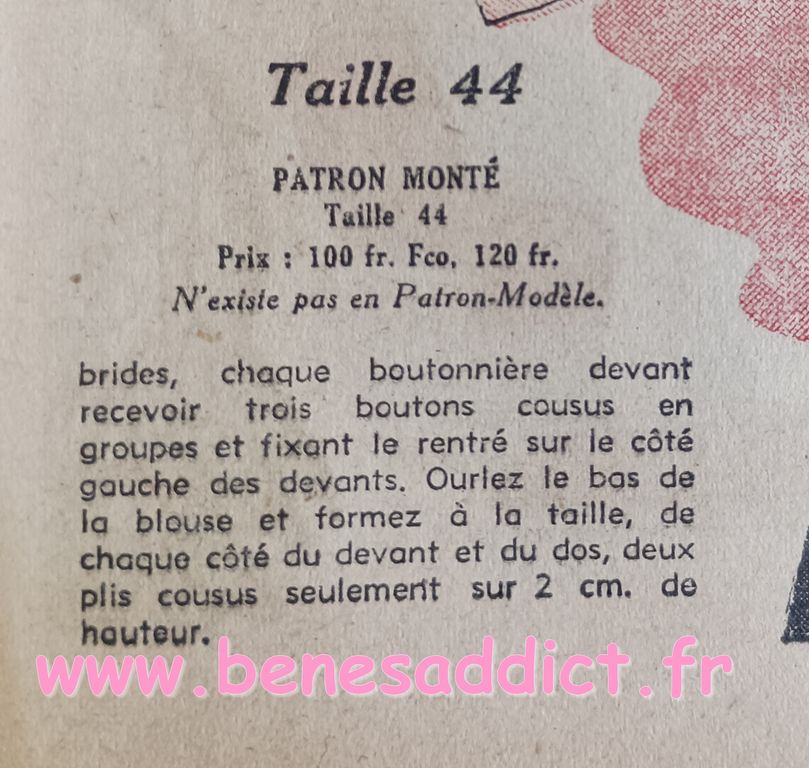 Taille 44

PATRON MONTÉ
Taille 44
Prix : 100 fr. Fco, 120 fr.
N'existe pas en Patron-Modèle.

brides, chaque boutonnière devant recevoir trois boutons cousus en groupes et fixant le rentré sur le côté gauche des devants. Ourlez le bas de la blouse et formez à la taille, de chaque côté du devant et du dos, deux plis cousus seulement sur 2 cm. de hauteur.

www.benesaddict.fr